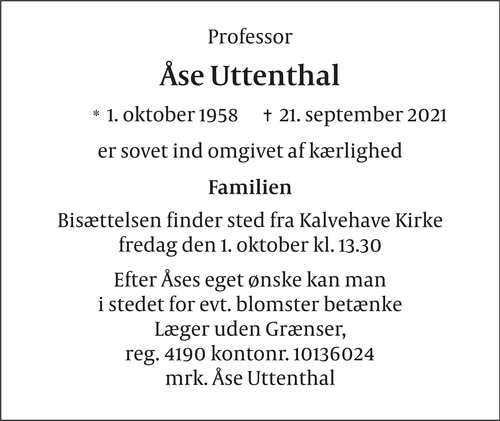 Professor

Åse Uttenthal

* 1. oktober 1958 † 21. september 2021

er sovet ind omgivet af kærlighed

Familien

Bisættelsen finder sted fra Kalvehave Kirke
fredag den 1. oktober kl. 13.30

Efter Åses eget ønske kan man
i stedet for evt. blomster betænke
Læger uden Grænser,
reg. 4190 kontonr. 10136024
mrk. Åse Uttenthal